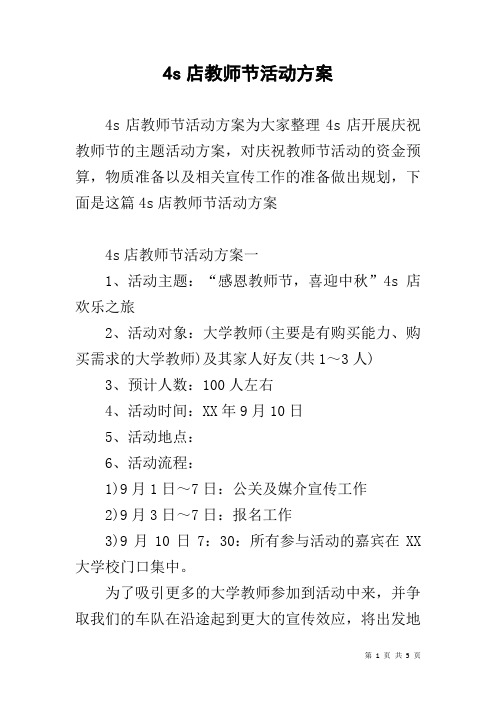 4s 店教师节活动方案

4s 店教师节活动方案为大家整理 4s 店开展庆祝教师节的主题活动方案，对庆祝教师节活动的资金预算，物质准备以及相关宣传工作的准备做出规划，下面是这篇 4s 店教师节活动方案

4s 店教师节活动方案一

1、活动主题：“感恩教师节，喜迎中秋”4s 店欢乐之旅

2、活动对象：大学教师(主要是有购买能力、购买需求的大学教师)及其家人好友(共 1～3 人)

3、预计人数：100 人左右

4、活动时间：XX 年 9 月 10 日

5、活动地点：

6、活动流程：

1)9 月 1 日～7 日：公关及媒介宣传工作

2)9 月 3 日～7 日：报名工作

3)9 月 10 日 7：30：所有参与活动的嘉宾在 XX 大学校门口集中。

为了吸引更多的大学教师参加到活动中来，并争取我们的车队在沿途起到更大的宣传效应，将出发地

第 1 页 共 5 页